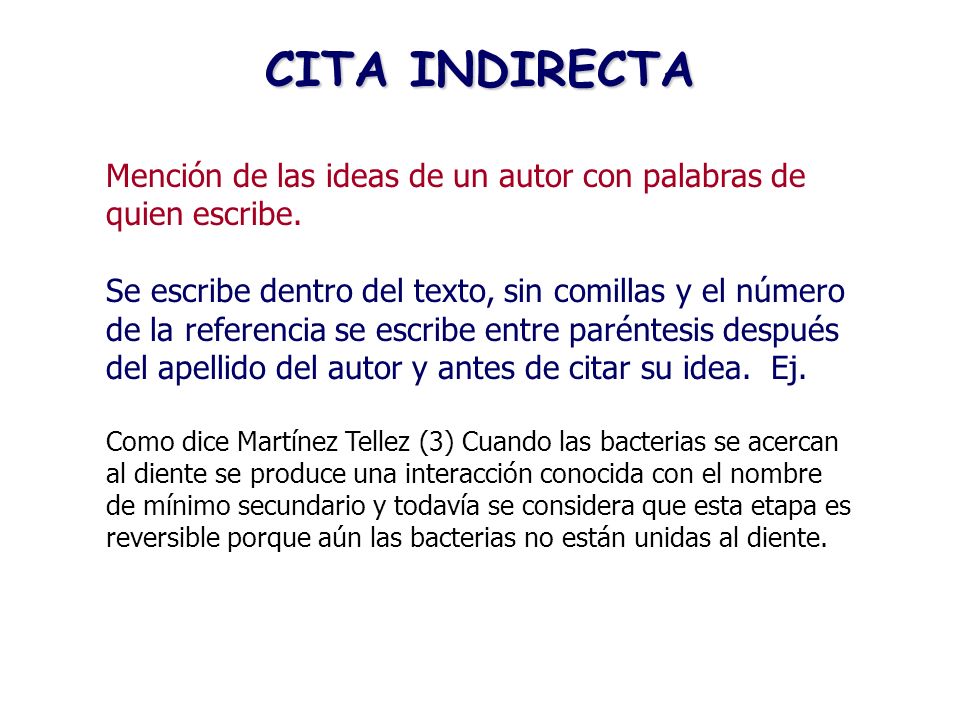 CITA INDIRECTA

Mención de las ideas de un autor con palabras de quien escribe.

Se escribe dentro del texto, sin comillas y el número de la referencia se escribe entre paréntesis después del apellido del autor y antes de citar su idea.  Ej.

Como dice Martínez Tellez (3) Cuando las bacterias se acercan al diente se produce una interacción conocida con el nombre de mínimo secundario y todavía se considera que esta etapa es reversible porque aún las bacterias no están unidas al diente.